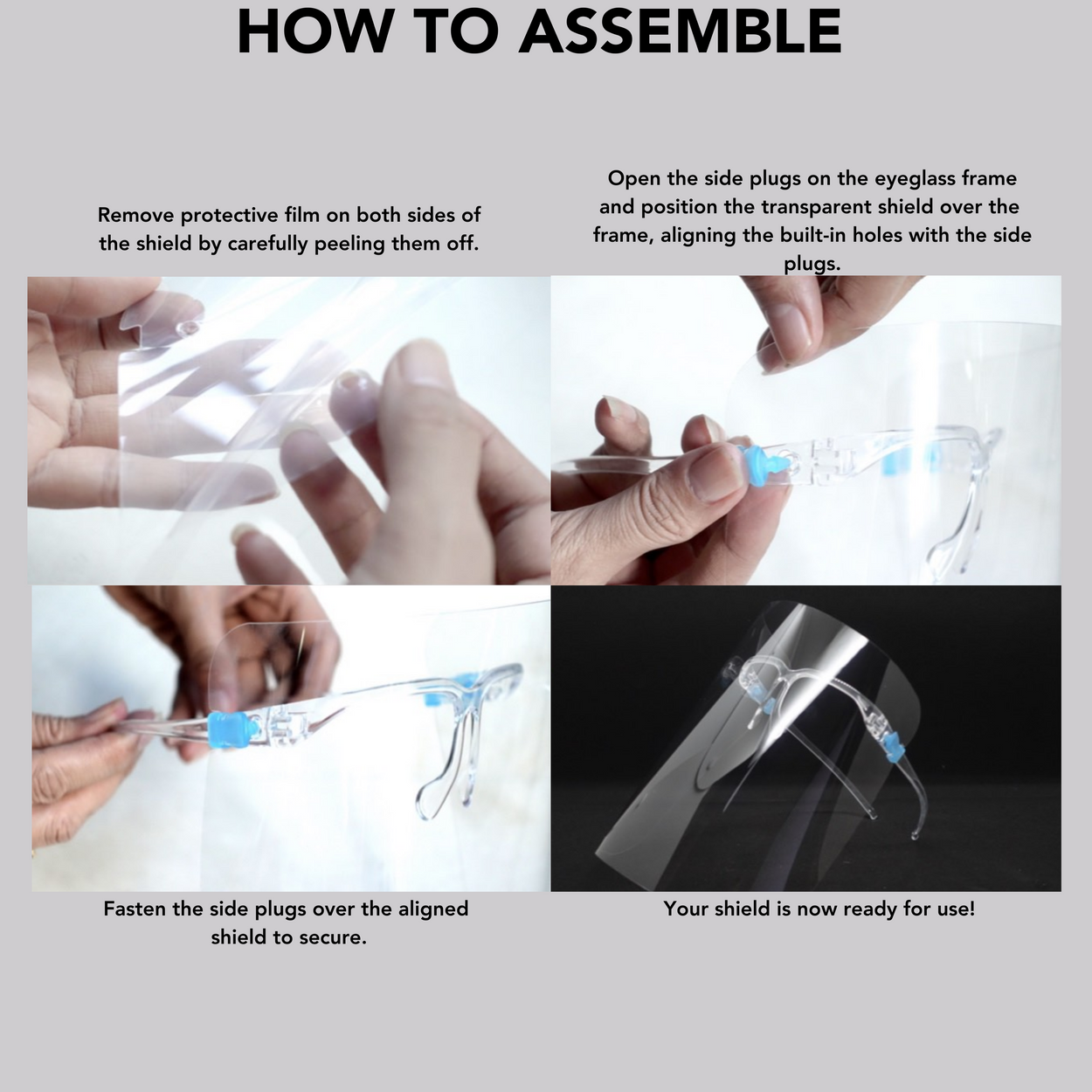 HOW TO ASSEMBLE

Remove protective film on both sides of the shield by carefully peeling them off.

Open the side plugs on the eyeglass frame and position the transparent shield over the frame, aligning the built-in holes with the side plugs.

Fasten the side plugs over the aligned shield to secure.

Your shield is now ready for use!